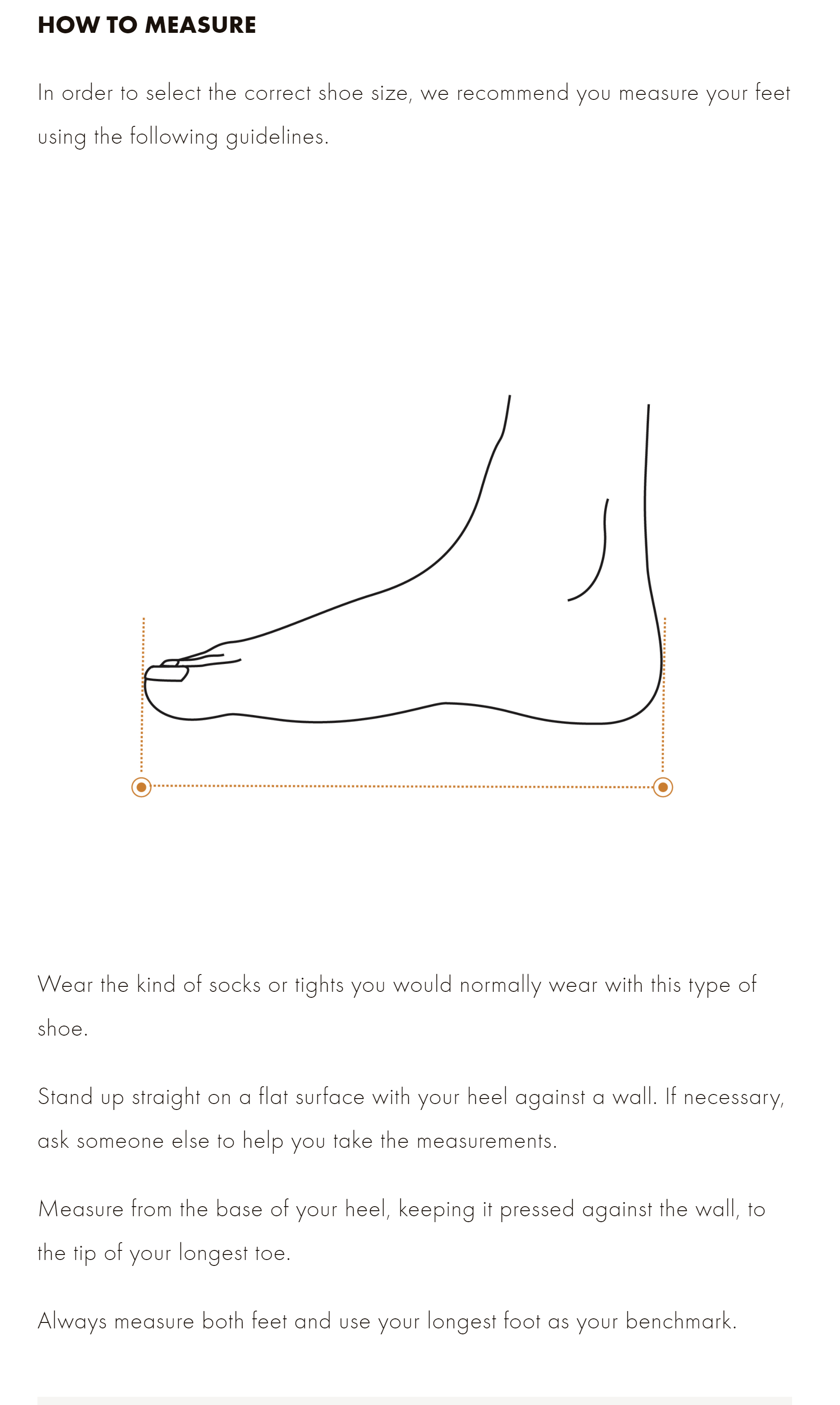 HOW TO MEASURE

In order to select the correct shoe size, we recommend you measure your feet using the following guidelines.

Wear the kind of socks or tights you would normally wear with this type of shoe.

Stand up straight on a flat surface with your heel against a wall. If necessary, ask someone else to help you take the measurements.

Measure from the base of your heel, keeping it pressed against the wall, to the tip of your longest toe.

Always measure both feet and use your longest foot as your benchmark.